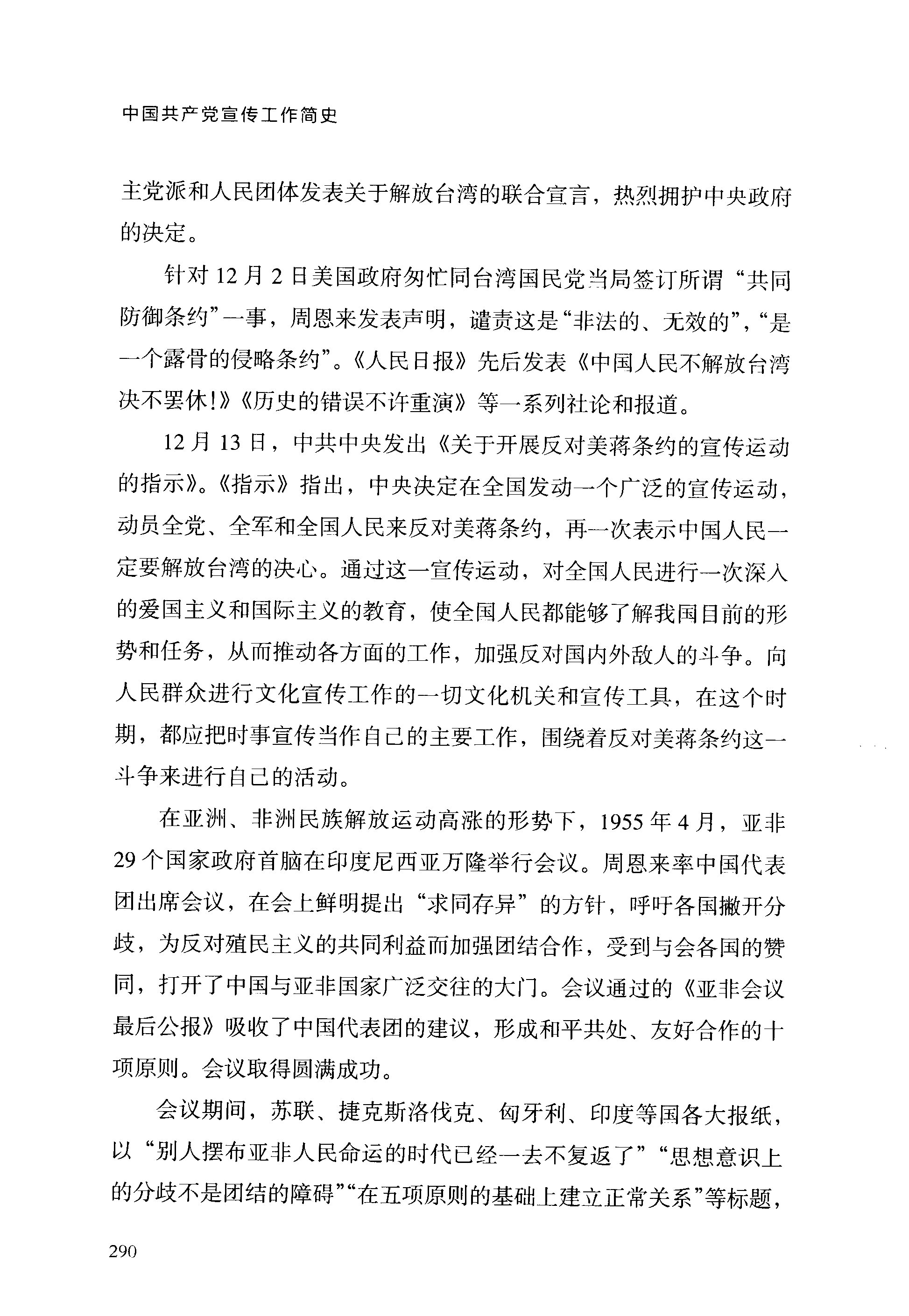 中国共产党宣传工作简史

主党派和人民团体发表关于解放台湾的联合宣言，热烈拥护中央政府的决定。

针对12月2日美国政府匆忙同台湾国民党当局签订所谓“共同防御条约”一事，周恩来发表声明，谴责这是“非法的、无效的”，“是一个露骨的侵略条约”。《人民日报》先后发表《中国人民不解放台湾决不罢休!》《历史的错误不许重演》等一系列社论和报道。

12月13日，中共中央发出《关于开展反对美蒋条约的宣传运动的指示》。《指示》指出，中央决定在全国发动一个广泛的宣传运动，动员全党、全军和全国人民来反对美蒋条约，再一次表示中国人民一定要解放台湾的决心。通过这一宣传运动，对全国人民进行一次深入的爱国主义和国际主义的教育，使全国人民都能够了解我国目前的形势和任务，从而推动各方面的工作，加强反对国内外敌人的斗争。向人民群众进行文化宣传工作的一切文化机关和宣传工具，在这个时期，都应把时事宣传当作自己的主要工作，围绕着反对美蒋条约这一斗争来进行自己的活动。

在亚洲、非洲民族解放运动高涨的形势下，1955年4月，亚非29个国家政府首脑在印度尼西亚万隆举行会议。周恩来率中国代表团出席会议，在会上鲜明提出“求同存异”的方针，呼吁各国撇开分歧，为反对殖民主义的共同利益而加强团结合作，受到与会各国的赞同，打开了中国与亚非国家广泛交往的大门。会议通过的《亚非会议最后公报》吸收了中国代表团的建议，形成和平共处、友好合作的十项原则。会议取得圆满成功。

会议期间，苏联、捷克斯洛伐克、匈牙利、印度等国各大报纸，以“别人摆布亚非人民命运的时代已经一去不复返了”“思想意识上的分歧不是团结的障碍”“在五项原则的基础上建立正常关系”等标题，

290